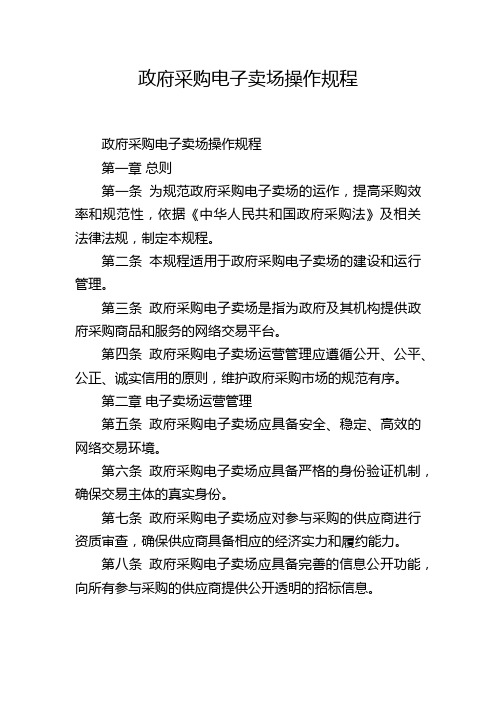 政府采购电子卖场操作规程

政府采购电子卖场操作规程

第一章 总则

第一条 为规范政府采购电子卖场的运作，提高采购效率和规范性，依据《中华人民共和国政府采购法》及相关法律法规，制定本规程。

第二条 本规程适用于政府采购电子卖场的建设和运行管理。

第三条 政府采购电子卖场是指为政府及其机构提供政府采购商品和服务的网络交易平台。

第四条 政府采购电子卖场运营管理应遵循公开、公平、公正、诚实信用的原则，维护政府采购市场的规范有序。

第二章 电子卖场运营管理

第五条 政府采购电子卖场应具备安全、稳定、高效的网络交易环境。

第六条 政府采购电子卖场应具备严格的身份验证机制，确保交易主体的真实身份。

第七条 政府采购电子卖场应对参与采购的供应商进行资质审查，确保供应商具备相应的经济实力和履约能力。

第八条 政府采购电子卖场应具备完善的信息公开功能，向所有参与采购的供应商提供公开透明的招标信息。